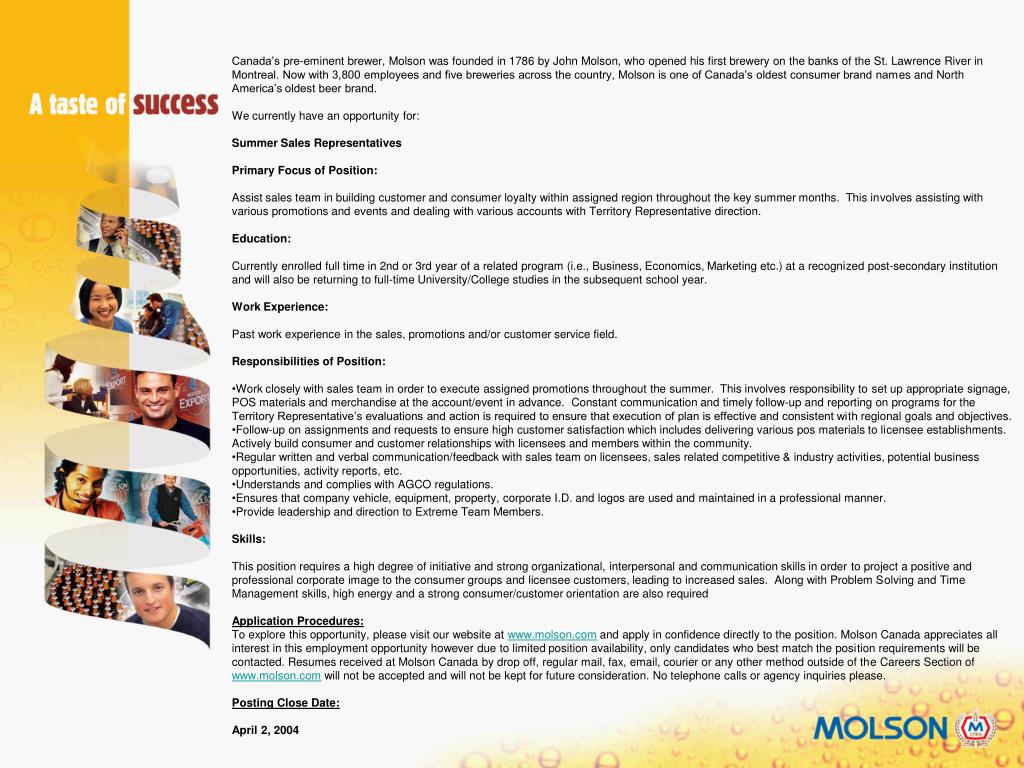 A taste of success

Canada's pre-eminent brewer, Molson was founded in 1786 by John Molson, who opened his first brewery on the banks of the St. Lawrence River in Montreal. Now with 3,800 employees and five breweries across the country, Molson is one of Canada's oldest consumer brand names and North America's oldest beer brand.

We currently have an opportunity for:

Summer Sales Representatives

Primary Focus of Position:

Assist sales team in building customer and consumer loyalty within assigned region throughout the key summer months. This involves assisting with various promotions and events and dealing with various accounts with Territory Representative direction.

Education:

Currently enrolled full time in 2nd or 3rd year of a related program (i.e., Business, Economics, Marketing etc.) at a recognized post-secondary institution and will also be returning to full-time University/College studies in the subsequent school year.

Work Experience:

Past work experience in the sales, promotions and/or customer service field.

Responsibilities of Position:

•Work closely with sales team in order to execute assigned promotions throughout the summer. This involves responsibility to set up appropriate signage, POS materials and merchandise at the account/event in advance. Constant communication and timely follow-up and reporting on programs for the Territory Representative's evaluations and action is required to ensure that execution of plan is effective and consistent with regional goals and objectives.
•Follow-up on assignments and requests to ensure high customer satisfaction which includes delivering various pos materials to licensee establishments. Actively build consumer and customer relationships with licensees and members within the community.
•Regular written and verbal communication/feedback with sales team on licensees, sales related competitive & industry activities, potential business opportunities, activity reports, etc.
•Understands and complies with AGCO regulations.
•Ensures that company vehicle, equipment, property, corporate I.D. and logos are used and maintained in a professional manner.
•Provide leadership and direction to Extreme Team Members.

Skills:

This position requires a high degree of initiative and strong organizational, interpersonal and communication skills in order to project a positive and professional corporate image to the consumer groups and licensee customers, leading to increased sales. Along with Problem Solving and Time Management skills, high energy and a strong consumer/customer orientation are also required

Application Procedures:
To explore this opportunity, please visit our website at www.molson.com and apply in confidence directly to the position. Molson Canada appreciates all interest in this employment opportunity however due to limited position availability, only candidates who best match the position requirements will be contacted. Resumes received at Molson Canada by drop off, regular mail, fax, email, courier or any other method outside of the Careers Section of www.molson.com will not be accepted and will not be kept for future consideration. No telephone calls or agency inquiries please.

Posting Close Date:

April 2, 2004

MOLSON